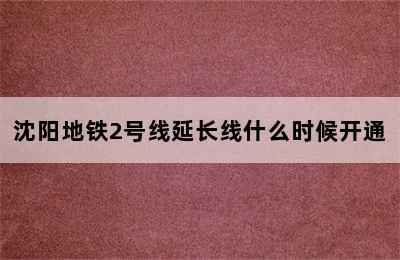 沈阳地铁2号线延长线什么时候开通